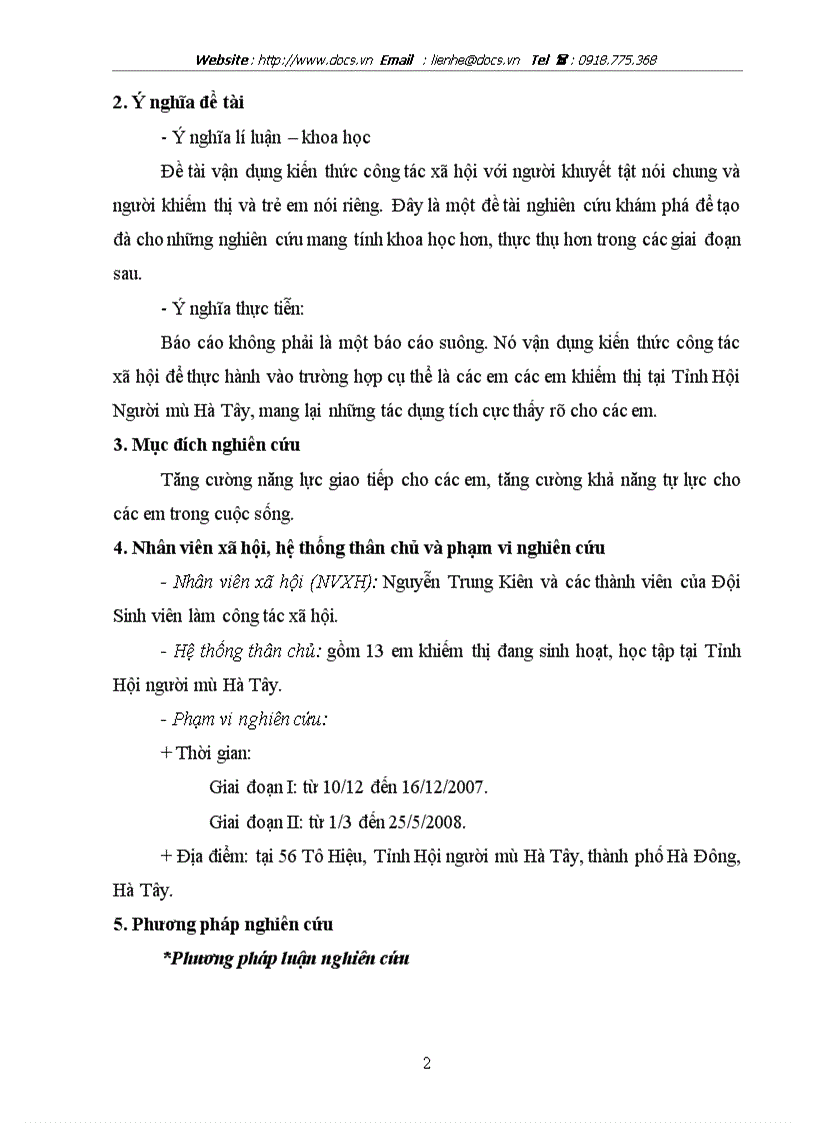 Website : http://www.docs.vn Email : lienhe@docs.vn Tel ☎ : 0918.775.368

2. Ý nghĩa đề tài

- Ý nghĩa lí luận – khoa học

Đề tài vận dụng kiến thức công tác xã hội với người khuyết tật nói chung và người khiếm thị và trẻ em nói riêng. Đây là một đề tài nghiên cứu khám phá để tạo đà cho những nghiên cứu mang tính khoa học hơn, thực thụ hơn trong các giai đoạn sau.

- Ý nghĩa thực tiễn:

Báo cáo không phải là một báo cáo suông. Nó vận dụng kiến thức công tác xã hội để thực hành vào trường hợp cụ thể là các em các em khiếm thị tại Tỉnh Hội Người mù Hà Tây, mang lại những tác dụng tích cực thấy rõ cho các em.

3. Mục đích nghiên cứu

Tăng cường năng lực giao tiếp cho các em, tăng cường khả năng tự lực cho các em trong cuộc sống.

4. Nhân viên xã hội, hệ thống thân chủ và phạm vi nghiên cứu

- Nhân viên xã hội (NVXH): Nguyễn Trung Kiên và các thành viên của Đội Sinh viên làm công tác xã hội.

- Hệ thống thân chủ: gồm 13 em khiếm thị đang sinh hoạt, học tập tại Tỉnh Hội người mù Hà Tây.

- Phạm vi nghiên cứu:

+ Thời gian:

Giai đoạn I: từ 10/12 đến 16/12/2007.

Giai đoạn II: từ 1/3 đến 25/5/2008.

+ Địa điểm: tại 56 Tô Hiệu, Tỉnh Hội người mù Hà Tây, thành phố Hà Đông, Hà Tây.

5. Phương pháp nghiên cứu

*Phương pháp luận nghiên cứu

2